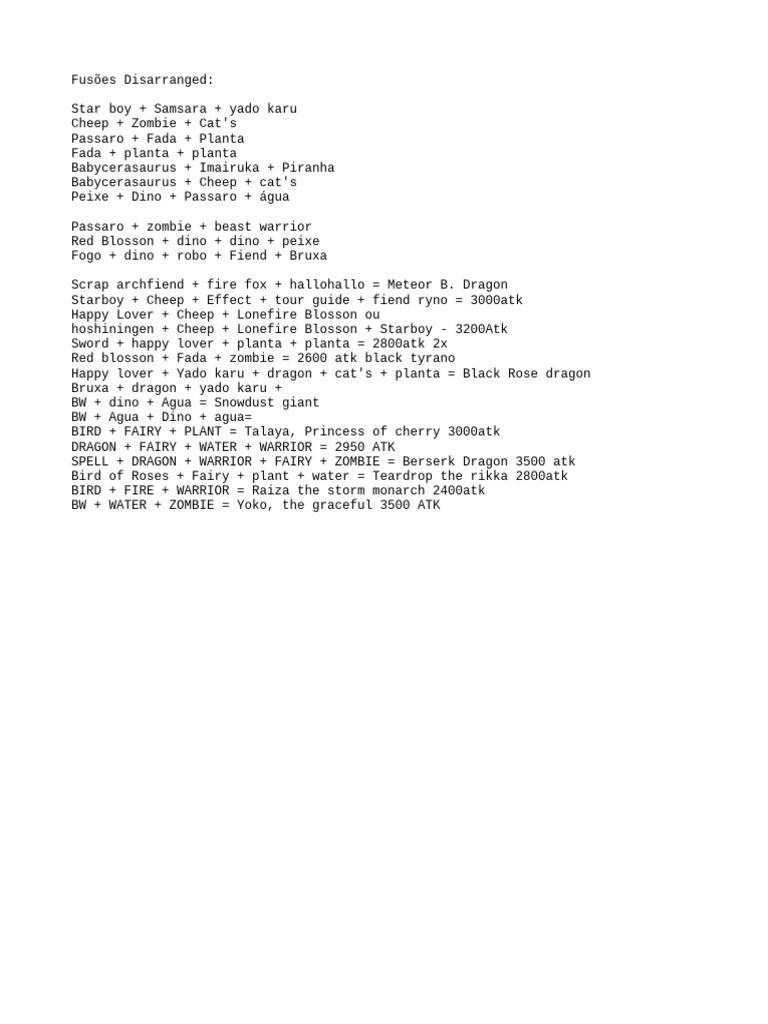 Fusões Disarranged:

Star boy + Samsara + yado karu
Cheep + Zombie + Cat's
Passaro + Fada + Planta
Fada + planta + planta
Babycerasaurus + Imairuka + Piranha
Babycerasaurus + Cheep + cat's
Peixe + Dino + Passaro + água

Passaro + zombie + beast warrior
Red Blosson + dino + dino + peixe
Fogo + dino + robo + Fiend + Bruxa

Scrap archfiend + fire fox + hallohallo = Meteor B. Dragon
Starboy + Cheep + Effect + tour guide + fiend ryno = 3000atk
Happy Lover + Cheep + Lonefire Blosson ou
hoshiningen + Cheep + Lonefire Blosson + Starboy - 3200Atk
Sword + happy lover + planta + planta = 2800atk 2x
Red blosson + Fada + zombie = 2600 atk black tyrano
Happy lover + Yado karu + dragon + cat's + planta = Black Rose dragon
Bruxa + dragon + yado karu +
BW + dino + Agua = Snowdust giant
BW + Agua + Dino + agua=
BIRD + FAIRY + PLANT = Talaya, Princess of cherry 3000atk
DRAGON + FAIRY + WATER + WARRIOR = 2950 ATK
SPELL + DRAGON + WARRIOR + FAIRY + ZOMBIE = Berserk Dragon 3500 atk
Bird of Roses + Fairy + plant + water = Teardrop the rikka 2800atk
BIRD + FIRE + WARRIOR = Raiza the storm monarch 2400atk
BW + WATER + ZOMBIE = Yoko, the graceful 3500 ATK